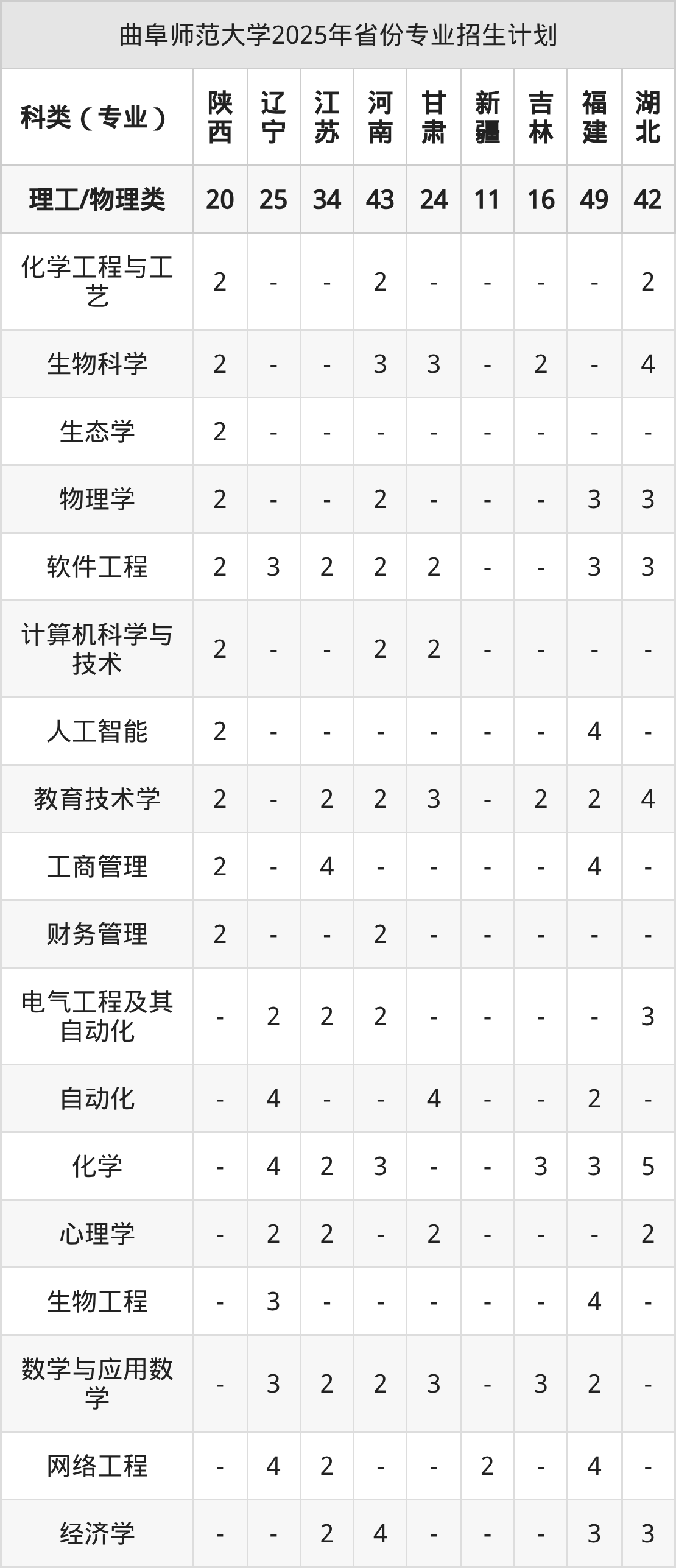 曲阜师范大学2025年省份专业招生计划

| 科类（专业） | 陕西 | 辽宁 | 江苏 | 河南 | 甘肃 | 新疆 | 吉林 | 福建 | 湖北 |
|---|---|---|---|---|---|---|---|---|---|
| 理工/物理类 | 20 | 25 | 34 | 43 | 24 | 11 | 16 | 49 | 42 |
| 化学工程与工艺 | 2 | - | - | 2 | - | - | - | - | 2 |
| 生物科学 | 2 | - | - | 3 | 3 | - | 2 | - | 4 |
| 生态学 | 2 | - | - | - | - | - | - | - | - |
| 物理学 | 2 | - | - | 2 | - | - | - | 3 | 3 |
| 软件工程 | 2 | 3 | 2 | 2 | 2 | - | - | 3 | 3 |
| 计算机科学与技术 | 2 | - | - | 2 | 2 | - | - | - | - |
| 人工智能 | 2 | - | - | - | - | - | - | 4 | - |
| 教育技术学 | 2 | - | 2 | 2 | 3 | - | 2 | 2 | 4 |
| 工商管理 | 2 | - | 4 | - | - | - | - | 4 | - |
| 财务管理 | 2 | - | - | 2 | - | - | - | - | - |
| 电气工程及其自动化 | - | 2 | 2 | 2 | - | - | - | - | 3 |
| 自动化 | - | 4 | - | - | 4 | - | - | 2 | - |
| 化学 | - | 4 | 2 | 3 | - | - | 3 | 3 | 5 |
| 心理学 | - | 2 | 2 | - | 2 | - | - | - | 2 |
| 生物工程 | - | 3 | - | - | - | - | - | 4 | - |
| 数学与应用数学 | - | 3 | 2 | 2 | 3 | - | 3 | 2 | - |
| 网络工程 | - | 4 | 2 | - | - | 2 | - | 4 | - |
| 经济学 | - | - | 2 | 4 | - | - | - | 3 | 3 |